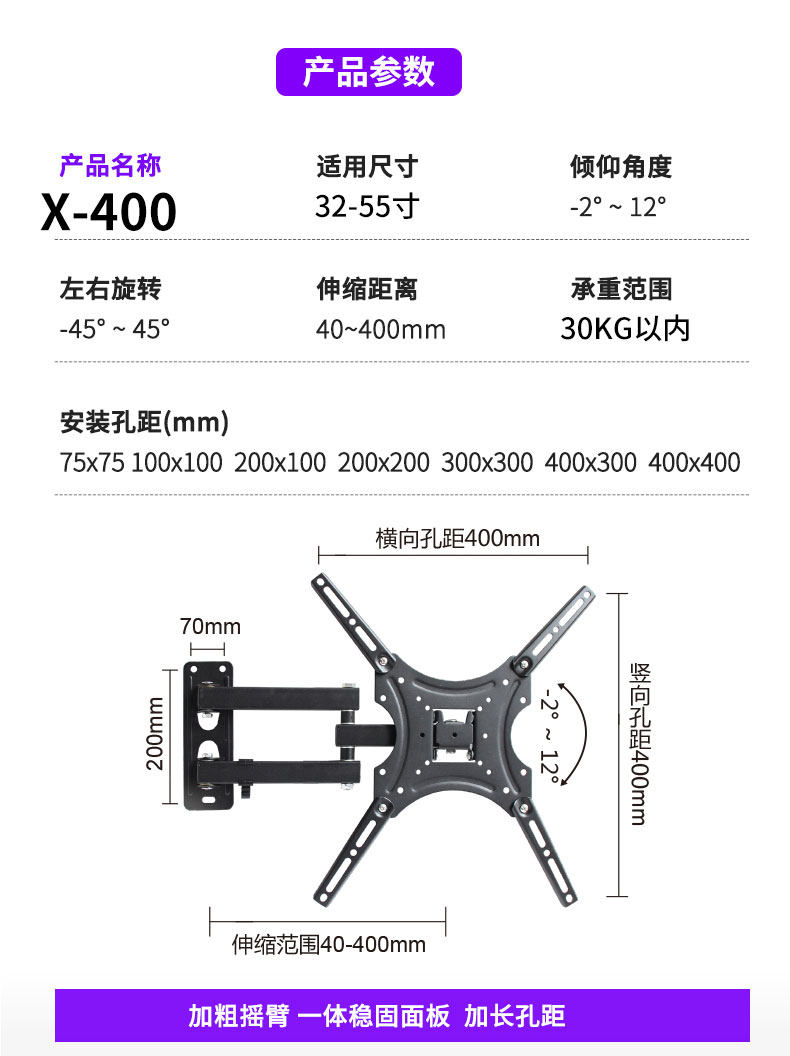 产品参数

产品名称
X-400

适用尺寸
32-55寸

倾仰角度
-2° ~ 12°

左右旋转
-45° ~ 45°

伸缩距离
40~400mm

承重范围
30KG以内

安装孔距(mm)
75x75 100x100 200x100 200x200 300x300 400x300 400x400

横向孔距400mm

70mm

200mm

-2° ~ 12°

竖向孔距400mm

伸缩范围40-400mm

加粗摇臂 一体稳固面板 加长孔距